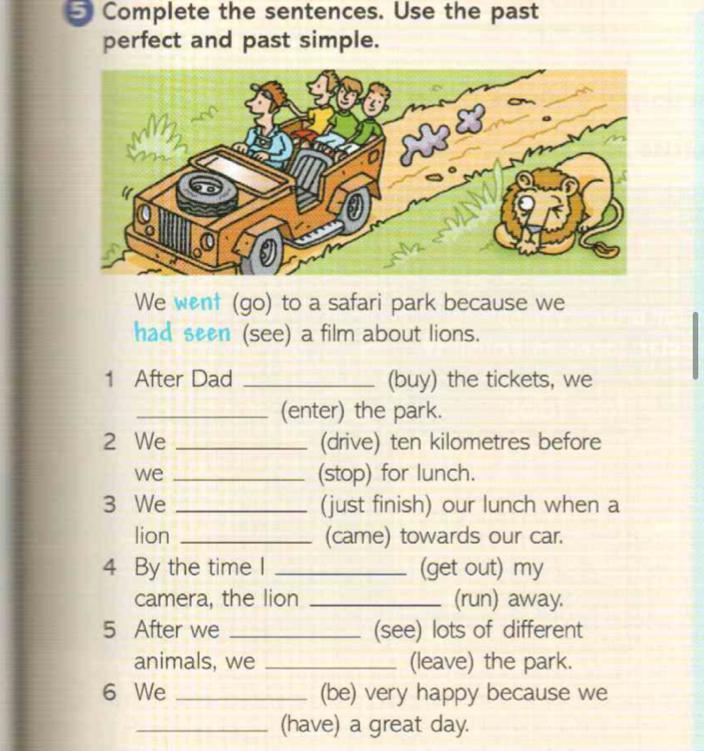 5 Complete the sentences. Use the past perfect and past simple.

We went (go) to a safari park because we had seen (see) a film about lions.

1 After Dad __________ (buy) the tickets, we __________ (enter) the park.
2 We __________ (drive) ten kilometres before we __________ (stop) for lunch.
3 We __________ (just finish) our lunch when a lion __________ (came) towards our car.
4 By the time I __________ (get out) my camera, the lion __________ (run) away.
5 After we __________ (see) lots of different animals, we __________ (leave) the park.
6 We __________ (be) very happy because we __________ (have) a great day.